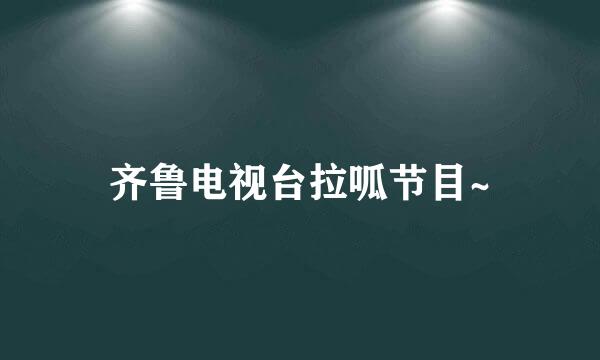 齐鲁电视台拉呱节目~